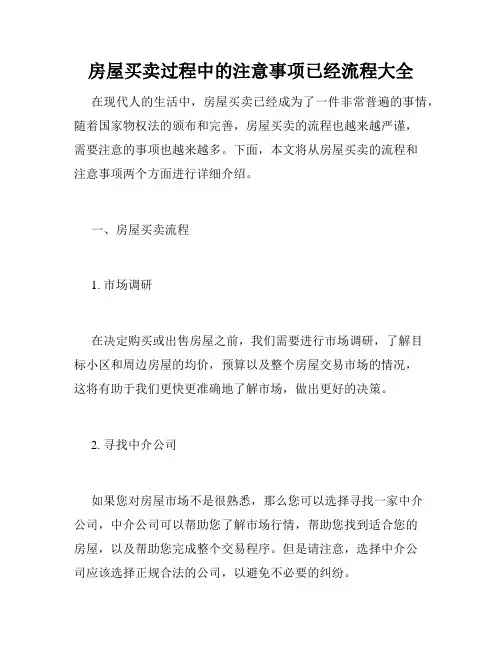 房屋买卖过程中的注意事项已经流程大全

在现代人的生活中，房屋买卖已经成为了一件非常普遍的事情，随着国家物权法的颁布和完善，房屋买卖的流程也越来越严谨，需要注意的事项也越来越多。下面，本文将从房屋买卖的流程和注意事项两个方面进行详细介绍。

一、房屋买卖流程

1. 市场调研

在决定购买或出售房屋之前，我们需要进行市场调研，了解目标小区和周边房屋的均价，预算以及整个房屋交易市场的情况，这将有助于我们更快更准确地了解市场，做出更好的决策。

2. 寻找中介公司

如果您对房屋市场不是很熟悉，那么您可以选择寻找一家中介公司，中介公司可以帮助您了解市场行情，帮助您找到适合您的房屋，以及帮助您完成整个交易程序。但是请注意，选择中介公司应该选择正规合法的公司，以避免不必要的纠纷。